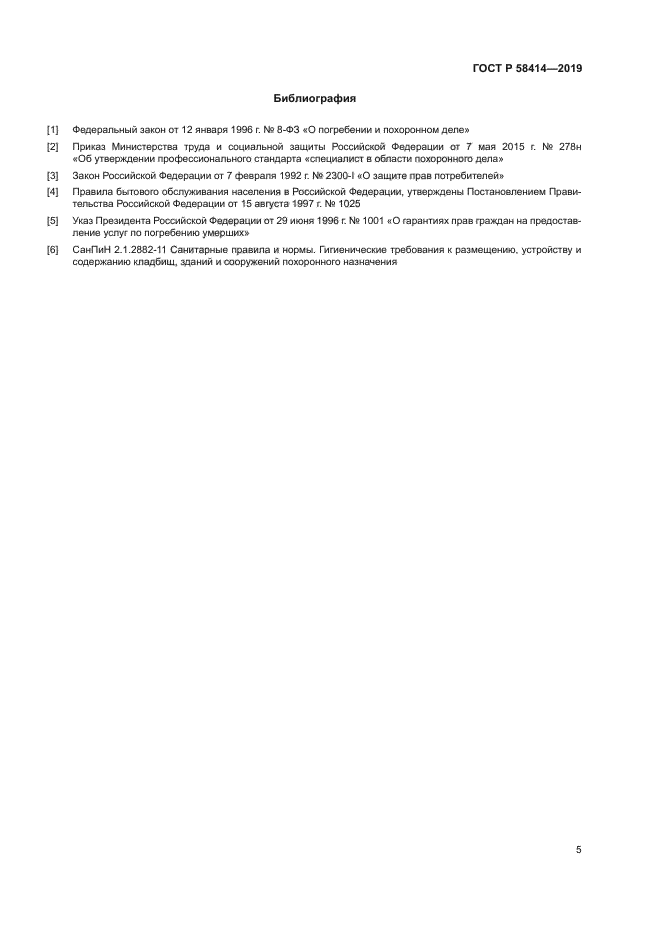 ГОСТ Р 58414—2019

Библиография

[1] Федеральный закон от 12 января 1996 г. № 8-ФЗ «О погребении и похоронном деле»

[2] Приказ Министерства труда и социальной защиты Российской Федерации от 7 мая 2015 г. № 278н «Об утверждении профессионального стандарта «специалист в области похоронного дела»

[3] Закон Российской Федерации от 7 февраля 1992 г. № 2300-I «О защите прав потребителей»

[4] Правила бытового обслуживания населения в Российской Федерации, утверждены Постановлением Правительства Российской Федерации от 15 августа 1997 г. № 1025

[5] Указ Президента Российской Федерации от 29 июня 1996 г. № 1001 «О гарантиях прав граждан на предоставление услуг по погребению умерших»

[6] СанПиН 2.1.2882-11 Санитарные правила и нормы. Гигиенические требования к размещению, устройству и содержанию кладбищ, зданий и сооружений похоронного назначения

5